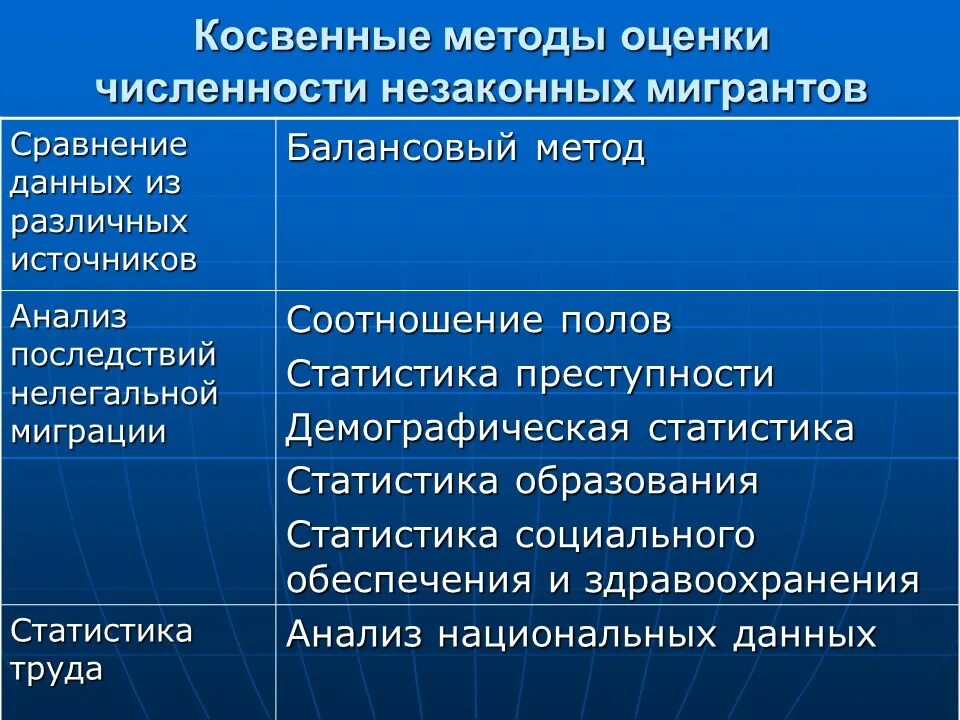 Косвенные методы оценки численности незаконных мигрантов

| | |
|---|---|
| Сравнение данных из различных источников | Балансовый метод |
| Анализ последствий нелегальной миграции | Соотношение полов<br>Статистика преступности<br>Демографическая статистика |
| | Статистика образования<br>Статистика социального обеспечения и здравоохранения |
| Статистика труда | Анализ национальных данных |